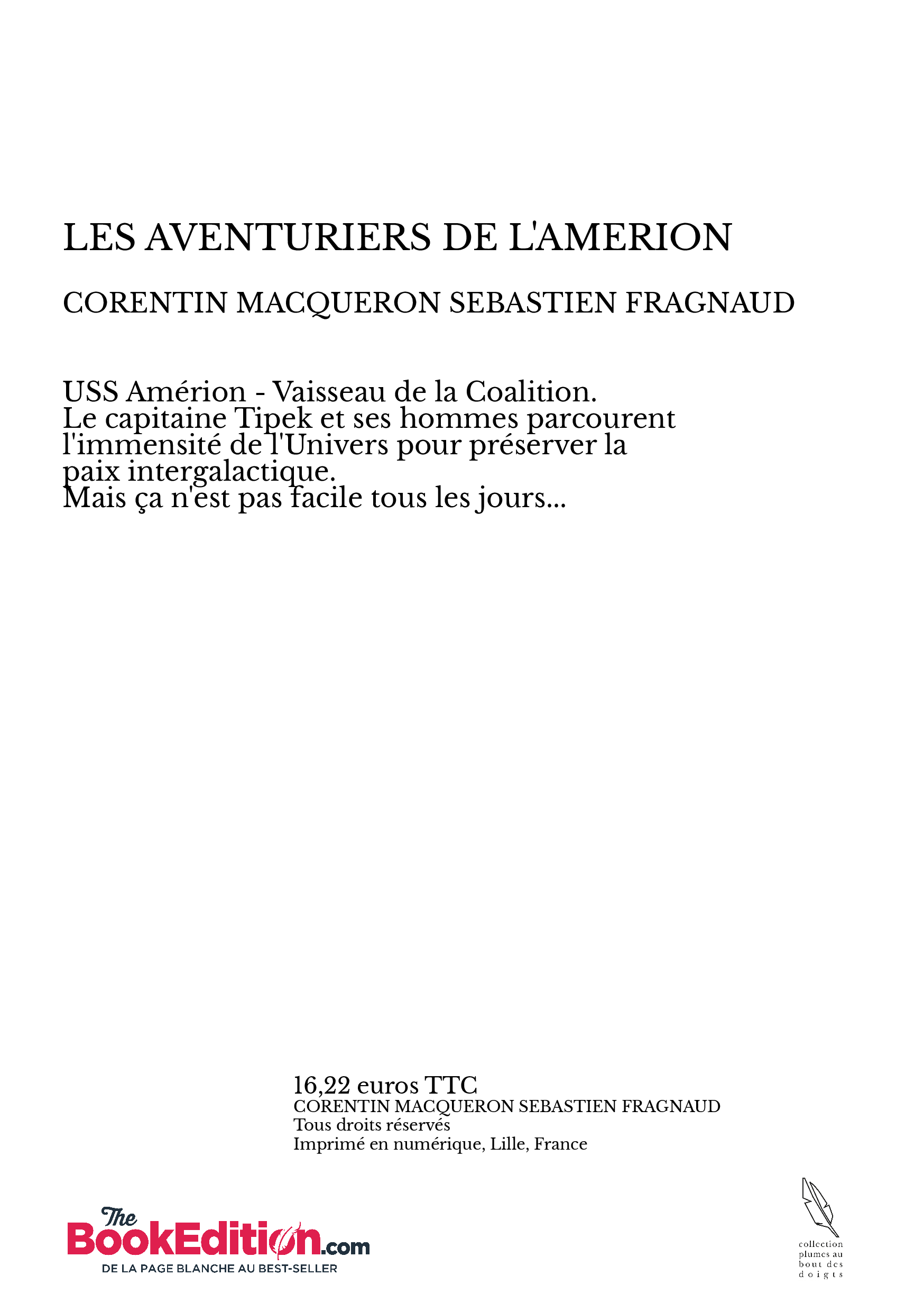 LES AVENTURIERS DE L'AMERION

CORENTIN MACQUERON SEBASTIEN FRAGNAUD

USS Amérion - Vaisseau de la Coalition.
Le capitaine Tipek et ses hommes parcourent l'immensité de l'Univers pour préserver la paix intergalactique.
Mais ça n'est pas facile tous les jours...

16,22 euros TTC
CORENTIN MACQUERON SEBASTIEN FRAGNAUD
Tous droits réservés
Imprimé en numérique, Lille, France

The BookEdition.com
DE LA PAGE BLANCHE AU BEST-SELLER

collection plumes au bout des doigts